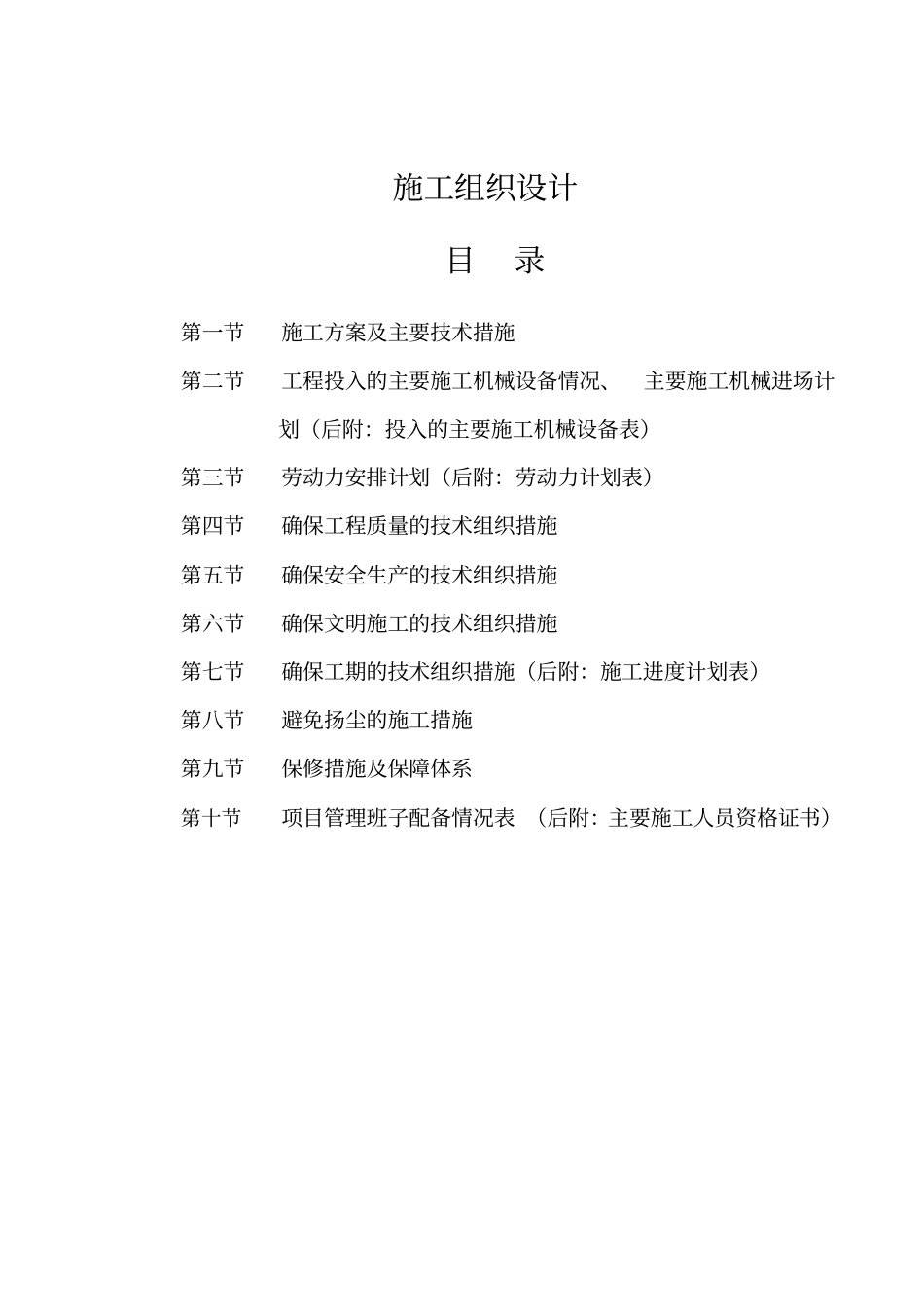 施工组织设计

目　录

第一节　施工方案及主要技术措施

第二节　工程投入的主要施工机械设备情况、　主要施工机械进场计划（后附：投入的主要施工机械设备表）

第三节　劳动力安排计划（后附：劳动力计划表）

第四节　确保工程质量的技术组织措施

第五节　确保安全生产的技术组织措施

第六节　确保文明施工的技术组织措施

第七节　确保工期的技术组织措施（后附：施工进度计划表）

第八节　避免扬尘的施工措施

第九节　保修措施及保障体系

第十节　项目管理班子配备情况表　（后附：主要施工人员资格证书）